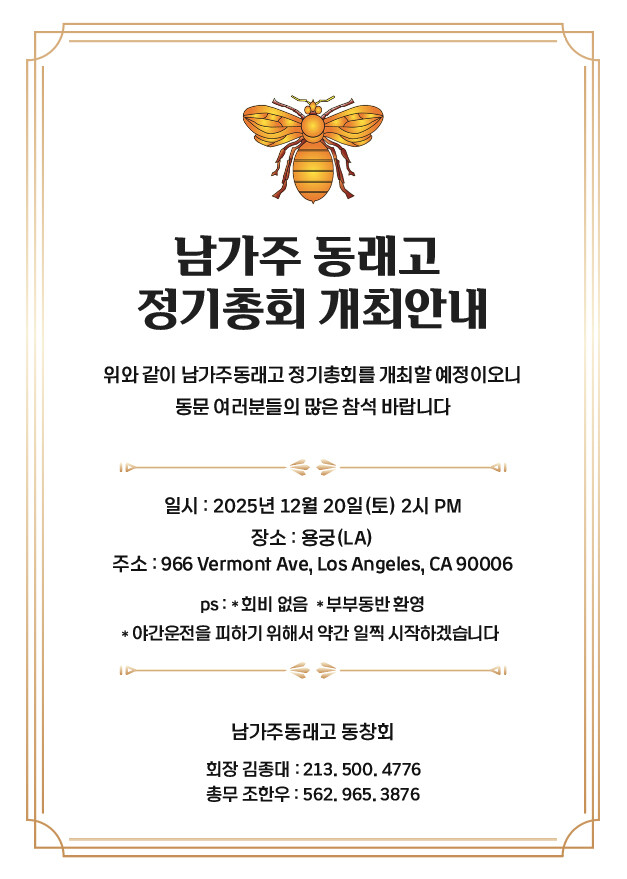 남가주 동래고
정기총회 개최안내

위와 같이 남가주동래고 정기총회를 개최할 예정이오니 동문 여러분들의 많은 참석 바랍니다

일시 : 2025년 12월 20일(토) 2시 PM
장소 : 용궁(LA)
주소 : 966 Vermont Ave, Los Angeles, CA 90006

ps : * 회비 없음 * 부부동반 환영
* 야간운전을 피하기 위해서 약간 일찍 시작하겠습니다

남가주동래고 동창회

회장 김종대 : 213. 500. 4776
총무 조한우 : 562. 965. 3876